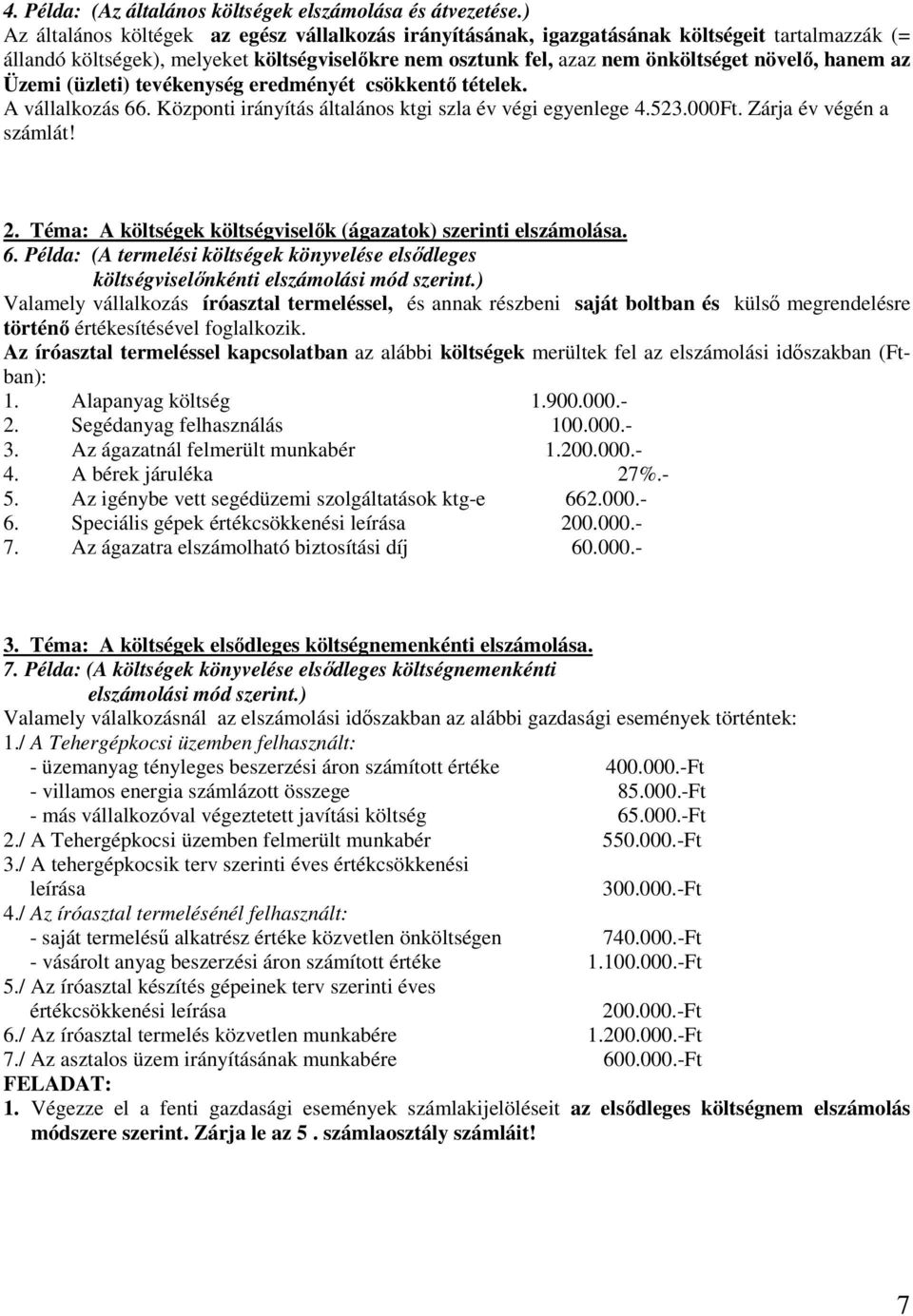 4. Példa: (Az általános költségek elszámolása és átvezetése.)
Az általános költégek az egész vállalkozás irányításának, igazgatásának költségeit tartalmazzák (= állandó költségek), melyeket költségviselőkre nem osztunk fel, azaz nem önköltséget növelő, hanem az Üzemi (üzleti) tevékenység eredményét csökkentő tételek.
A vállalkozás 66. Központi irányítás általános ktgi szla év végi egyenlege 4.523.000Ft. Zárja év végén a számlát!

2. Téma: A költségek költségviselők (ágazatok) szerinti elszámolása.
6. Példa: (A termelési költségek könyvelése elsődleges költségviselőnkénti elszámolási mód szerint.)
Valamely vállalkozás íróasztal termeléssel, és annak részbeni saját boltban és külső megrendelésre történő értékesítésével foglalkozik.
Az íróasztal termeléssel kapcsolatban az alábbi költségek merültek fel az elszámolási időszakban (Ft-ban):
1. Alapanyag költség 1.900.000.-
2. Segédanyag felhasználás 100.000.-
3. Az ágazatnál felmerült munkabér 1.200.000.-
4. A bérek járuléka 27%.-
5. Az igénybe vett segédüzemi szolgáltatások ktg-e 662.000.-
6. Speciális gépek értékcsökkenési leírása 200.000.-
7. Az ágazatra elszámolható biztosítási díj 60.000.-

3. Téma: A költségek elsődleges költségnemenkénti elszámolása.
7. Példa: (A költségek könyvelése elsődleges költségnemenkénti elszámolási mód szerint.)
Valamely válalkozásnál az elszámolási időszakban az alábbi gazdasági események történtek:
1./ A Tehergépkocsi üzemben felhasznált:
- üzemanyag tényleges beszerzési áron számított értéke 400.000.-Ft
- villamos energia számlázott összege 85.000.-Ft
- más vállalkozóval végeztetett javítási költség 65.000.-Ft
2./ A Tehergépkocsi üzemben felmerült munkabér 550.000.-Ft
3./ A tehergépkocsik terv szerinti éves értékcsökkenési leírása 300.000.-Ft
4./ Az íróasztal termelésénél felhasznált:
- saját termelésű alkatrész értéke közvetlen önköltségen 740.000.-Ft
- vásárolt anyag beszerzési áron számított értéke 1.100.000.-Ft
5./ Az íróasztal készítés gépeinek terv szerinti éves értékcsökkenési leírása 200.000.-Ft
6./ Az íróasztal termelés közvetlen munkabére 1.200.000.-Ft
7./ Az asztalos üzem irányításának munkabére 600.000.-Ft
FELADAT:
1. Végezze el a fenti gazdasági események számlakijelöléseit az elsődleges költségnem elszámolás módszere szerint. Zárja le az 5 . számlaosztály számláit!

7